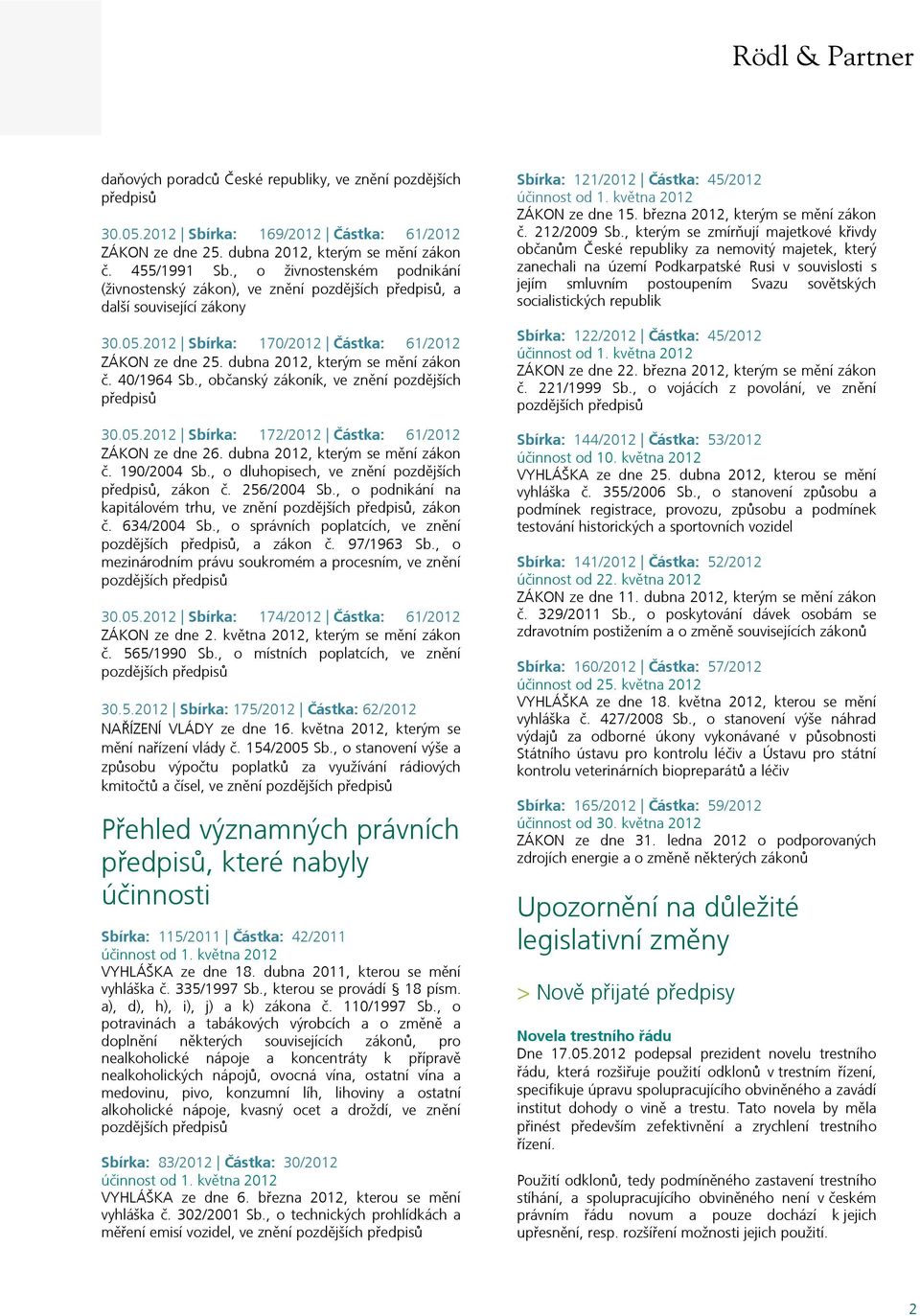 Rödl & Partner

daňových poradců České republiky, ve znění pozdějších předpisů

30.05.2012 | Sbírka: 169/2012 | Částka: 61/2012
ZÁKON ze dne 25. dubna 2012, kterým se mění zákon č. 455/1991 Sb., o živnostenském podnikání (živnostenský zákon), ve znění pozdějších předpisů, a další související zákony

30.05.2012 | Sbírka: 170/2012 | Částka: 61/2012
ZÁKON ze dne 25. dubna 2012, kterým se mění zákon č. 40/1964 Sb., občanský zákoník, ve znění pozdějších předpisů

30.05.2012 | Sbírka: 172/2012 | Částka: 61/2012
ZÁKON ze dne 26. dubna 2012, kterým se mění zákon č. 190/2004 Sb., o dluhopisech, ve znění pozdějších předpisů, zákon č. 256/2004 Sb., o podnikání na kapitálovém trhu, ve znění pozdějších předpisů, zákon č. 634/2004 Sb., o správních poplatcích, ve znění pozdějších předpisů, a zákon č. 97/1963 Sb., o mezinárodním právu soukromém a procesním, ve znění pozdějších předpisů

30.05.2012 | Sbírka: 174/2012 | Částka: 61/2012
ZÁKON ze dne 2. května 2012, kterým se mění zákon č. 565/1990 Sb., o místních poplatcích, ve znění pozdějších předpisů

30.5.2012 | Sbírka: 175/2012 | Částka: 62/2012
NAŘÍZENÍ VLÁDY ze dne 16. května 2012, kterým se mění nařízení vlády č. 154/2005 Sb., o stanovení výše a způsobu výpočtu poplatků za využívání rádiových kmitočtů a čísel, ve znění pozdějších předpisů

Přehled významných právních předpisů, které nabyly účinnosti

Sbírka: 115/2011 | Částka: 42/2011
účinnost od 1. května 2012
VYHLÁŠKA ze dne 18. dubna 2011, kterou se mění vyhláška č. 335/1997 Sb., kterou se provádí § 18 písm. a), d), h), i), j) a k) zákona č. 110/1997 Sb., o potravinách a tabákových výrobcích a o změně a doplnění některých souvisejících zákonů, pro nealkoholické nápoje a koncentráty k přípravě nealkoholických nápojů, ovocná vína, ostatní vína a medovinu, pivo, konzumní líh, lihoviny a ostatní alkoholické nápoje, kvasný ocet a droždí, ve znění pozdějších předpisů

Sbírka: 83/2012 | Částka: 30/2012
účinnost od 1. května 2012
VYHLÁŠKA ze dne 6. března 2012, kterou se mění vyhláška č. 302/2001 Sb., o technických prohlídkách a měření emisí vozidel, ve znění pozdějších předpisů

Sbírka: 121/2012 | Částka: 45/2012
účinnost od 1. května 2012
ZÁKON ze dne 15. března 2012, kterým se mění zákon č. 212/2009 Sb., kterým se zmírňují majetkové křivdy občanům České republiky za nemovitý majetek, který zanechali na území Podkarpatské Rusi v souvislosti s jejím smluvním postoupením Svazu sovětských socialistických republik

Sbírka: 122/2012 | Částka: 45/2012
účinnost od 1. května 2012
ZÁKON ze dne 22. března 2012, kterým se mění zákon č. 221/1999 Sb., o vojácích z povolání, ve znění pozdějších předpisů

Sbírka: 144/2012 | Částka: 53/2012
účinnost od 10. května 2012
VYHLÁŠKA ze dne 25. dubna 2012, kterou se mění vyhláška č. 355/2006 Sb., o stanovení způsobu a podmínek registrace, provozu, způsobu a podmínek testování historických a sportovních vozidel

Sbírka: 141/2012 | Částka: 52/2012
účinnost od 22. května 2012
ZÁKON ze dne 11. dubna 2012, kterým se mění zákon č. 329/2011 Sb., o poskytování dávek osobám se zdravotním postižením a o změně souvisejících zákonů

Sbírka: 160/2012 | Částka: 57/2012
účinnost od 25. května 2012
VYHLÁŠKA ze dne 18. května 2012, kterou se mění vyhláška č. 427/2008 Sb., o stanovení výše náhrad výdajů za odborné úkony vykonávané v působnosti Státního ústavu pro kontrolu léčiv a Ústavu pro státní kontrolu veterinárních biopreparátů a léčiv

Sbírka: 165/2012 | Částka: 59/2012
účinnost od 30. května 2012
ZÁKON ze dne 31. ledna 2012 o podporovaných zdrojích energie a o změně některých zákonů

Upozornění na důležité legislativní změny

> Nově přijaté předpisy

Novela trestního řádu
Dne 17.05.2012 podepsal prezident novelu trestního řádu, která rozšiřuje použití odklonů v trestním řízení, specifikuje úpravu spolupracujícího obviněného a zavádí institut dohody o vině a trestu. Tato novela by měla přinést především zefektivnění a zrychlení trestního řízení.

Použití odklonů, tedy podmíněného zastavení trestního stíhání, a spolupracujícího obviněného není v českém právním řádu novum a pouze dochází k jejich upřesnění, resp. rozšíření možnosti jejich použití.

2